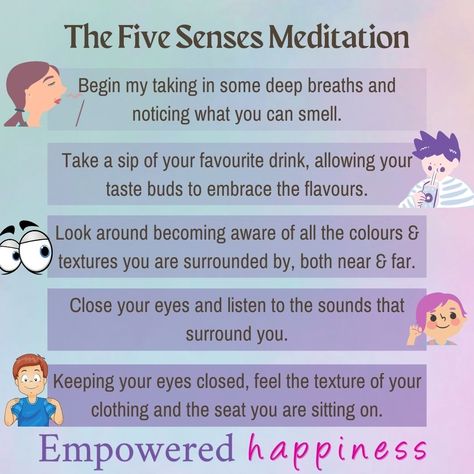 The Five Senses Meditation

Begin my taking in some deep breaths and noticing what you can smell.

Take a sip of your favourite drink, allowing your taste buds to embrace the flavours.

Look around becoming aware of all the colours & textures you are surrounded by, both near & far.

Close your eyes and listen to the sounds that surround you.

Keeping your eyes closed, feel the texture of your clothing and the seat you are sitting on.

Empowered happiness